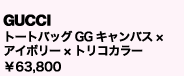 GUCCI
トートバッグ GG キャンバス × アイボリー × トリコカラー
￥63,800